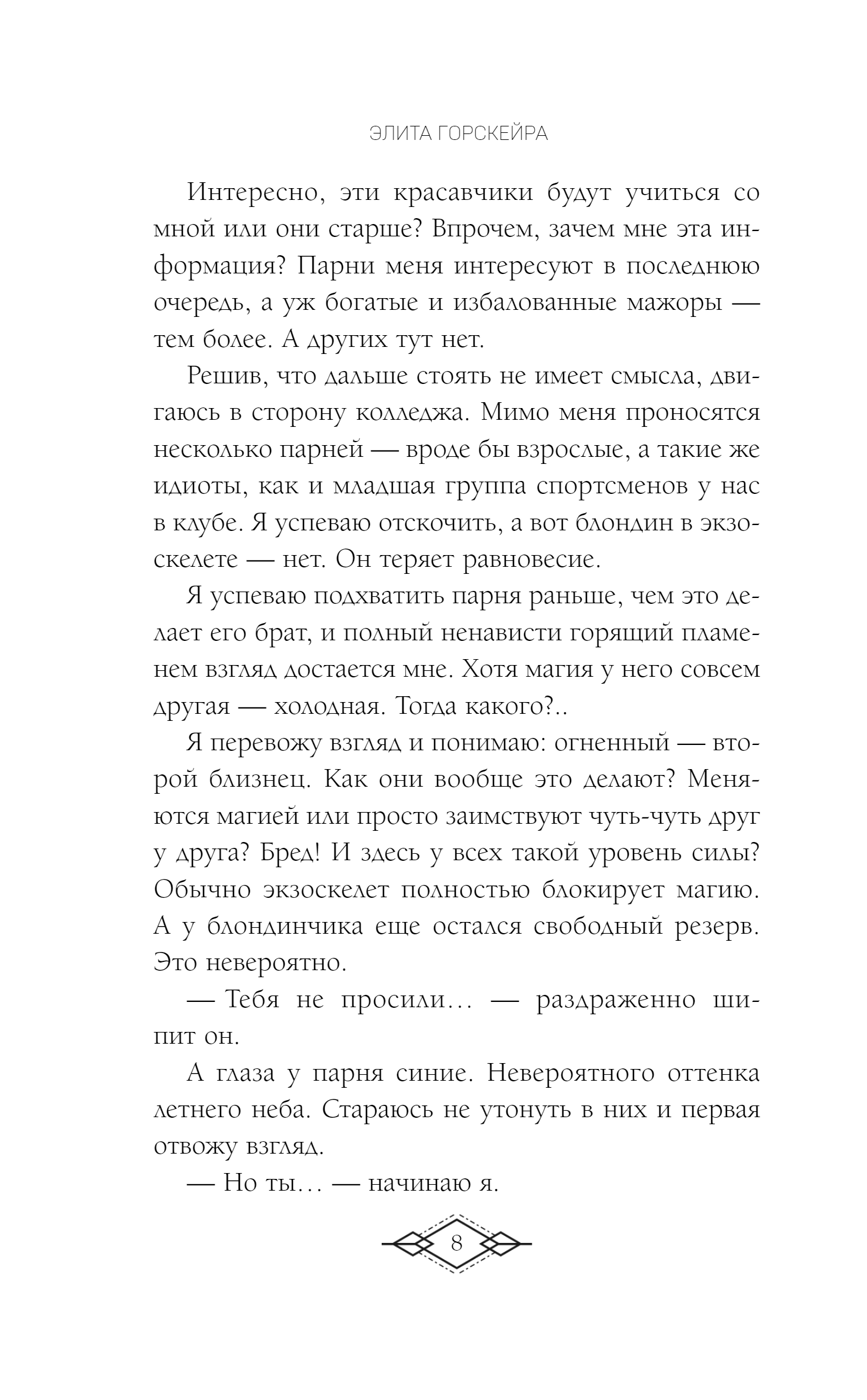 ЭЛИТА ГОРСКЕЙРА

Интересно, эти красавчики будут учиться со мной или они старше? Впрочем, зачем мне эта информация? Парни меня интересуют в последнюю очередь, а уж богатые и избалованные мажоры — тем более. А других тут нет.

Решив, что дальше стоять не имеет смысла, двигаюсь в сторону колледжа. Мимо меня проносятся несколько парней — вроде бы взрослые, а такие же идиоты, как и младшая группа спортсменов у нас в клубе. Я успеваю отскочить, а вот блондин в экзоскелете — нет. Он теряет равновесие.

Я успеваю подхватить парня раньше, чем это делает его брат, и полный ненависти горящий пламенем взгляд достается мне. Хотя магия у него совсем другая — холодная. Тогда какого?..

Я перевожу взгляд и понимаю: огненный — второй близнец. Как они вообще это делают? Меняются магией или просто заимствуют чуть-чуть друг у друга? Бред! И здесь у всех такой уровень силы? Обычно экзоскелет полностью блокирует магию. А у блондинчика еще остался свободный резерв. Это невероятно.

— Тебя не просили… — раздраженно шипит он.

А глаза у парня синие. Невероятного оттенка летнего неба. Стараюсь не утонуть в них и первая отвожу взгляд.

— Но ты… — начинаю я.

8